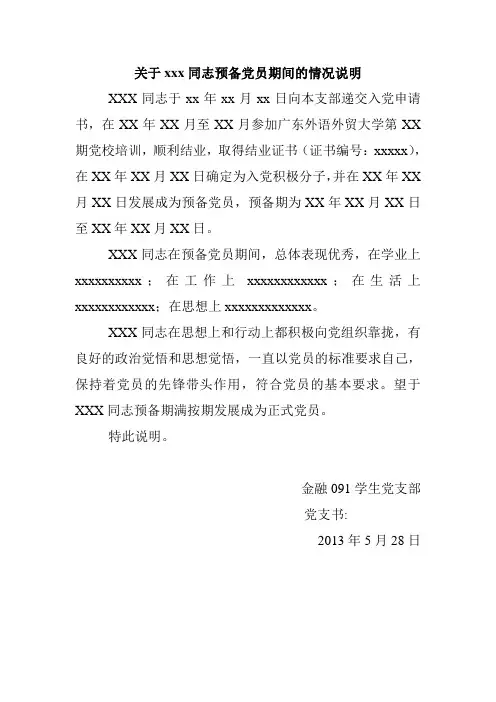 关于 xxx 同志预备党员期间的情况说明

XXX 同志于 xx 年 xx 月 xx 日向本支部递交入党申请书，在 XX 年 XX 月至 XX 月参加广东外语外贸大学第 XX 期党校培训，顺利结业，取得结业证书（证书编号：xxxxx），在 XX 年 XX 月 XX 日确定为入党积极分子，并在 XX 年 XX 月 XX 日发展成为预备党员，预备期为 XX 年 XX 月 XX 日至 XX 年 XX 月 XX 日。

XXX 同志在预备党员期间，总体表现优秀，在学业上 xxxxxxxxxx；在工作上 xxxxxxxxxxxx；在生活上 xxxxxxxxxxxx；在思想上 xxxxxxxxxxxxx。

XXX 同志在思想上和行动上都积极向党组织靠拢，有良好的政治觉悟和思想觉悟，一直以党员的标准要求自己，保持着党员的先锋带头作用，符合党员的基本要求。望于 XXX 同志预备期满按期发展成为正式党员。

特此说明。

金融 091 学生党支部

党支书:

2013 年 5 月 28 日